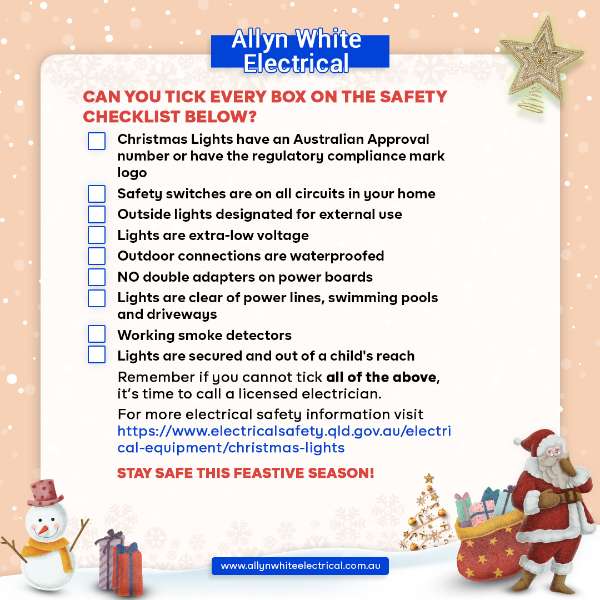 Allyn White Electrical

CAN YOU TICK EVERY BOX ON THE SAFETY CHECKLIST BELOW?

☐ Christmas Lights have an Australian Approval number or have the regulatory compliance mark logo
☐ Safety switches are on all circuits in your home
☐ Outside lights designated for external use
☐ Lights are extra-low voltage
☐ Outdoor connections are waterproofed
☐ NO double adapters on power boards
☐ Lights are clear of power lines, swimming pools and driveways
☐ Working smoke detectors
☐ Lights are secured and out of a child's reach

Remember if you cannot tick all of the above, it's time to call a licensed electrician.

For more electrical safety information visit https://www.electricalsafety.qld.gov.au/electrical-equipment/christmas-lights

STAY SAFE THIS FEASTIVE SEASON!

www.allynwhiteelectrical.com.au